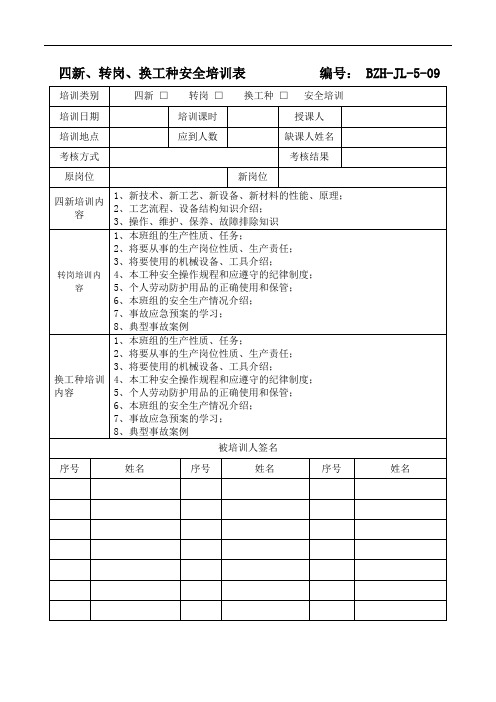 四新、转岗、换工种安全培训表　　编号： BZH-JL-5-09

| 培训类别 | 四新 □　转岗 □　换工种 □　安全培训 | | | | |
|---|---|---|---|---|---|
| 培训日期 | | 培训课时 | | 授课人 | |
| 培训地点 | | 应到人数 | | 缺课人姓名 | |
| 考核方式 | | | | 考核结果 | |
| 原岗位 | | | 新岗位 | | |
| 四新培训内容 | 1、新技术、新工艺、新设备、新材料的性能、原理；<br>2、工艺流程、设备结构知识介绍；<br>3、操作、维护、保养、故障排除知识 | | | | |
| 转岗培训内容 | 1、本班组的生产性质、任务；<br>2、将要从事的生产岗位性质、生产责任；<br>3、将要使用的机械设备、工具介绍；<br>4、本工种安全操作规程和应遵守的纪律制度；<br>5、个人劳动防护用品的正确使用和保管；<br>6、本班组的安全生产情况介绍；<br>7、事故应急预案的学习；<br>8、典型事故案例 | | | | |
| 换工种培训内容 | 1、本班组的生产性质、任务；<br>2、将要从事的生产岗位性质、生产责任；<br>3、将要使用的机械设备、工具介绍；<br>4、本工种安全操作规程和应遵守的纪律制度；<br>5、个人劳动防护用品的正确使用和保管；<br>6、本班组的安全生产情况介绍；<br>7、事故应急预案的学习；<br>8、典型事故案例 | | | | |

被培训人签名

| 序号 | 姓名 | 序号 | 姓名 | 序号 | 姓名 |
|---|---|---|---|---|---|
| | | | | | |
| | | | | | |
| | | | | | |
| | | | | | |
| | | | | | |
| | | | | | |
| | | | | | |